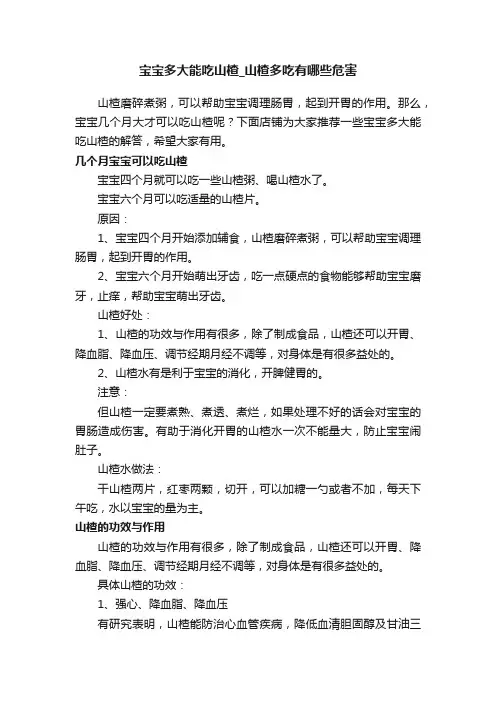 宝宝多大能吃山楂_山楂多吃有哪些危害

山楂磨碎煮粥，可以帮助宝宝调理肠胃，起到开胃的作用。那么，宝宝几个月大才可以吃山楂呢？下面店铺为大家推荐一些宝宝多大能吃山楂的解答，希望大家有用。

几个月宝宝可以吃山楂

宝宝四个月就可以吃一些山楂粥、喝山楂水了。

宝宝六个月可以吃适量的山楂片。

原因：

1、宝宝四个月开始添加辅食，山楂磨碎煮粥，可以帮助宝宝调理肠胃，起到开胃的作用。

2、宝宝六个月开始萌出牙齿，吃一点硬点的食物能够帮助宝宝磨牙，止痒，帮助宝宝萌出牙齿。

山楂好处：

1、山楂的功效与作用有很多，除了制成食品，山楂还可以开胃、降血脂、降血压、调节经期月经不调等，对身体是有很多益处的。

2、山楂水有是利于宝宝的消化，开脾健胃的。

注意：

但山楂一定要煮熟、煮透、煮烂，如果处理不好的话会对宝宝的胃肠造成伤害。有助于消化开胃的山楂水一次不能量大，防止宝宝闹肚子。

山楂水做法：

干山楂两片，红枣两颗，切开，可以加糖一勺或者不加，每天下午吃，水以宝宝的量为主。

山楂的功效与作用

山楂的功效与作用有很多，除了制成食品，山楂还可以开胃、降血脂、降血压、调节经期月经不调等，对身体是有很多益处的。

具体山楂的功效：

1、强心、降血脂、降血压

有研究表明，山楂能防治心血管疾病，降低血清胆固醇及甘油三